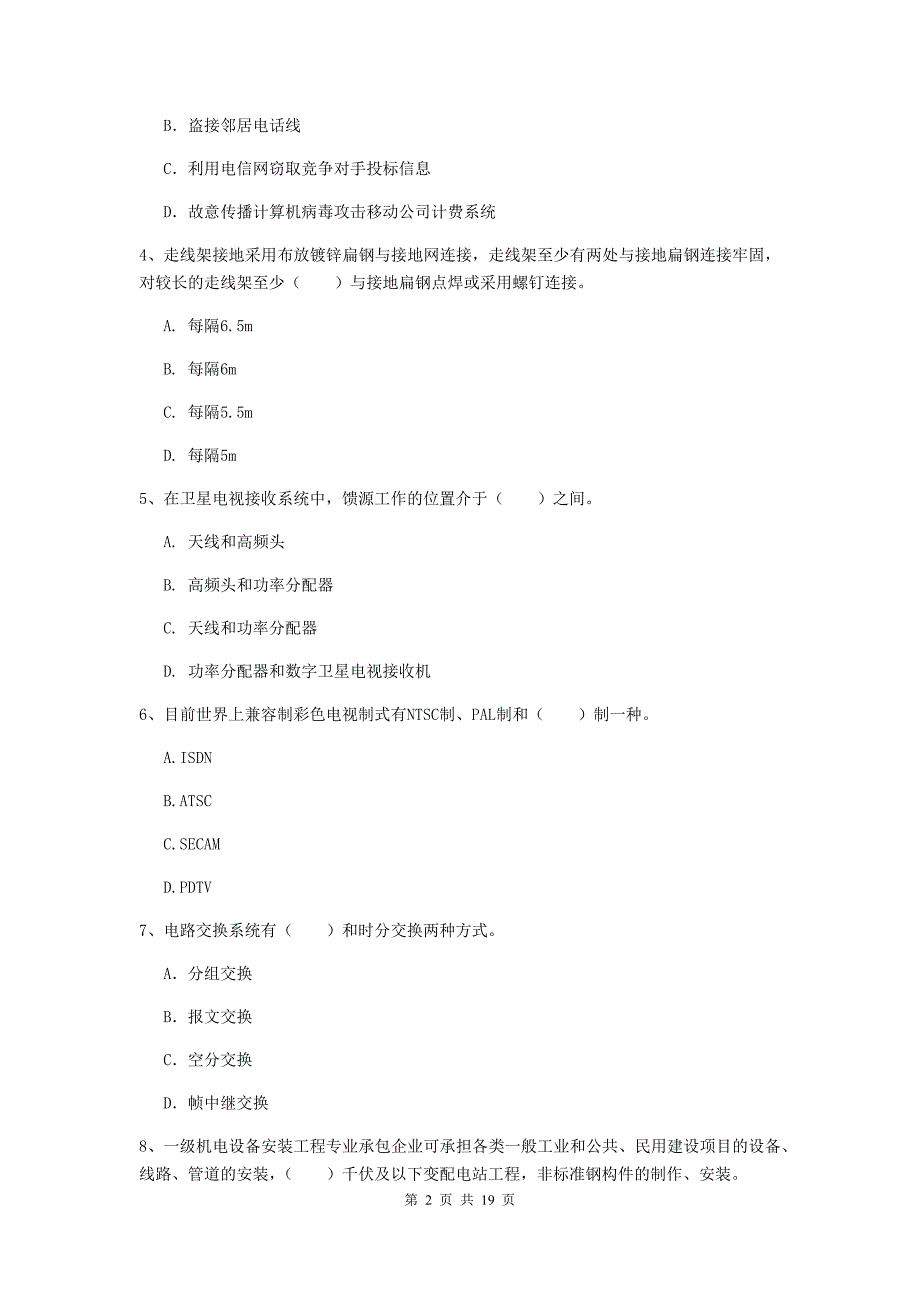 B. 盗接邻居电话线

C. 利用电信网窃取竞争对手投标信息

D. 故意传播计算机病毒攻击移动公司计费系统

4、走线架接地采用布放镀锌扁钢与接地网连接，走线架至少有两处与接地扁钢连接牢固，对较长的走线架至少（　　）与接地扁钢点焊或采用螺钉连接。

A. 每隔6.5m

B. 每隔6m

C. 每隔5.5m

D. 每隔5m

5、在卫星电视接收系统中，馈源工作的位置介于（　　）之间。

A. 天线和高频头

B. 高频头和功率分配器

C. 天线和功率分配器

D. 功率分配器和数字卫星电视接收机

6、目前世界上兼容制彩色电视制式有NTSC制、PAL制和（　　）制一种。

A.ISDN

B.ATSC

C.SECAM

D.PDTV

7、电路交换系统有（　　）和时分交换两种方式。

A. 分组交换

B. 报文交换

C. 空分交换

D. 帧中继交换

8、一级机电设备安装工程专业承包企业可承担各类一般工业和公共、民用建设项目的设备、线路、管道的安装，（　　）千伏及以下变配电站工程，非标准钢构件的制作、安装。

第 2 页 共 19 页